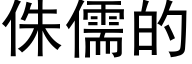 侏儒的